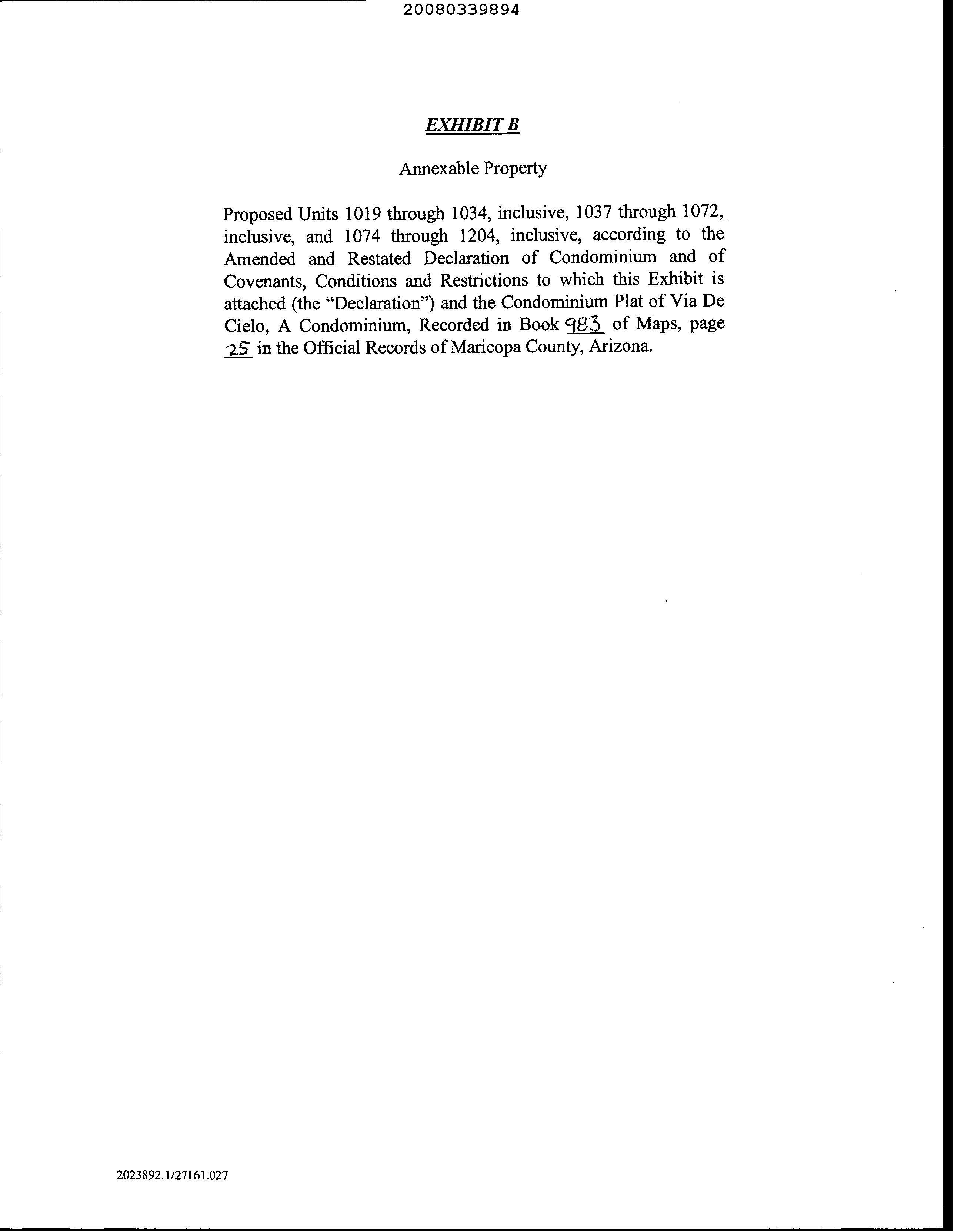 20080339894

EXHIBIT B

Annexable Property

Proposed Units 1019 through 1034, inclusive, 1037 through 1072, inclusive, and 1074 through 1204, inclusive, according to the Amended and Restated Declaration of Condominium and of Covenants, Conditions and Restrictions to which this Exhibit is attached (the "Declaration") and the Condominium Plat of Via De Cielo, A Condominium, Recorded in Book 983 of Maps, page 25 in the Official Records of Maricopa County, Arizona.

2023892.1/27161.027